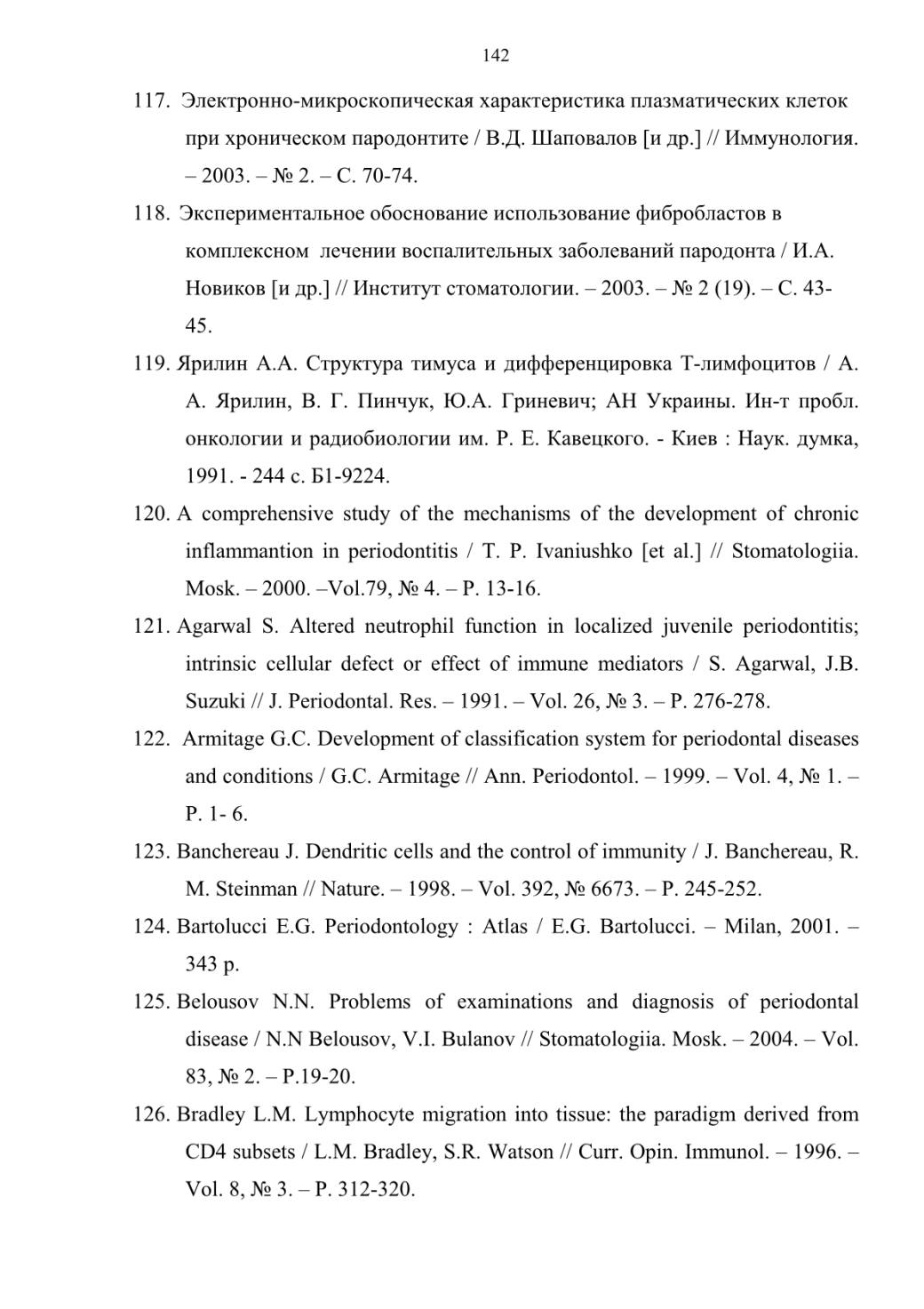 142

117. Электронно-микроскопическая характеристика плазматических клеток при хроническом пародонтите / В.Д. Шаповалов [и др.] // Иммунология. – 2003. – № 2. – С. 70-74.

118. Экспериментальное обоснование использование фибробластов в комплексном лечении воспалительных заболеваний пародонта / И.А. Новиков [и др.] // Институт стоматологии. – 2003. – № 2 (19). – С. 43-45.

119. Ярилин А.А. Структура тимуса и дифференцировка Т-лимфоцитов / А. А. Ярилин, В. Г. Пинчук, Ю.А. Гриневич; АН Украины. Ин-т пробл. онкологии и радиобиологии им. Р. Е. Кавецкого. - Киев : Наук. думка, 1991. - 244 с. Б1-9224.

120. A comprehensive study of the mechanisms of the development of chronic inflammantion in periodontitis / T. P. Ivaniushko [et al.] // Stomatologiia. Mosk. – 2000. –Vol.79, № 4. – P. 13-16.

121. Agarwal S. Altered neutrophil function in localized juvenile periodontitis; intrinsic cellular defect or effect of immune mediators / S. Agarwal, J.B. Suzuki // J. Periodontal. Res. – 1991. – Vol. 26, № 3. – P. 276-278.

122. Armitage G.C. Development of classification system for periodontal diseases and conditions / G.C. Armitage // Ann. Periodontol. – 1999. – Vol. 4, № 1. – P. 1- 6.

123. Banchereau J. Dendritic cells and the control of immunity / J. Banchereau, R. M. Steinman // Nature. – 1998. – Vol. 392, № 6673. – P. 245-252.

124. Bartolucci E.G. Periodontology : Atlas / E.G. Bartolucci. – Milan, 2001. – 343 p.

125. Belousov N.N. Problems of examinations and diagnosis of periodontal disease / N.N Belousov, V.I. Bulanov // Stomatologiia. Mosk. – 2004. – Vol. 83, № 2. – P.19-20.

126. Bradley L.M. Lymphocyte migration into tissue: the paradigm derived from CD4 subsets / L.M. Bradley, S.R. Watson // Curr. Opin. Immunol. – 1996. – Vol. 8, № 3. – P. 312-320.